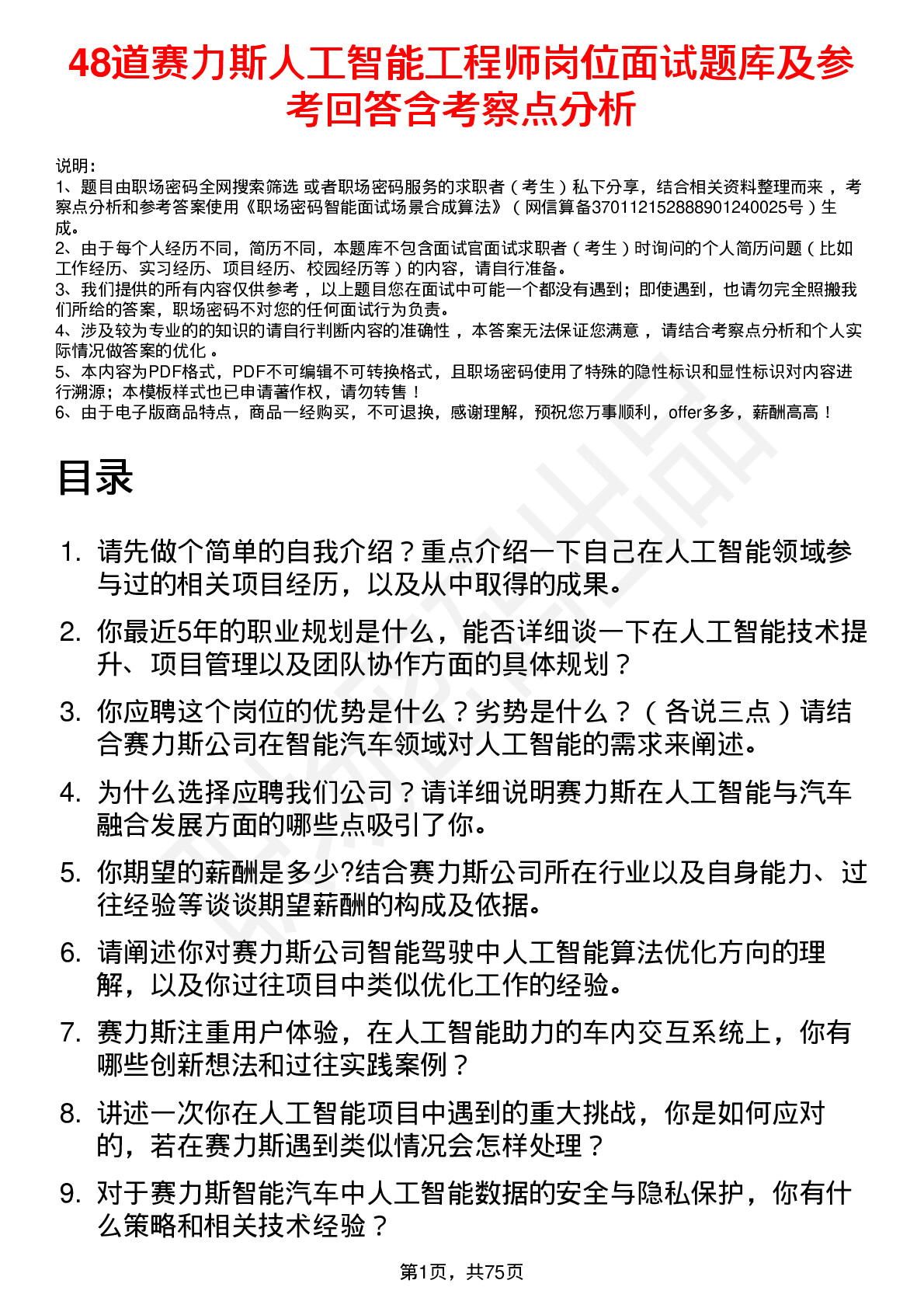 48道赛力斯人工智能工程师岗位面试题库及参考回答含考察点分析

说明：
1、题目由职场密码全网搜索筛选 或者职场密码服务的求职者（考生）私下分享，结合相关资料整理而来，考察点分析和参考答案使用《职场密码智能面试场景合成算法》（网信算备370112152888901240025号）生成。
2、由于每个人经历不同，简历不同，本题库不包含面试官面试求职者（考生）时询问的个人简历问题（比如工作经历、实习经历、项目经历、校园经历等）的内容，请自行准备。
3、我们提供的所有内容仅供参考，以上题目您在面试中可能一个都没有遇到；即使遇到，也请勿完全照搬我们所给的答案，职场密码不对您的任何面试行为负责。
4、涉及较为专业的的知识的请自行判断内容的准确性，本答案无法保证您满意，请结合考察点分析和个人实际情况做答案的优化。
5、本内容为PDF格式，PDF不可编辑不可转换格式，且职场密码使用了特殊的隐性标识和显性标识对内容进行溯源；本模板样式也已申请著作权，请勿转售！
6、由于电子版商品特点，商品一经购买，不可退换，感谢理解，预祝您万事顺利，offer多多，薪酬高高！

目录

1. 请先做个简单的自我介绍？重点介绍一下自己在人工智能领域参与过的相关项目经历，以及从中取得的成果。
2. 你最近5年的职业规划是什么，能否详细谈一下在人工智能技术提升、项目管理以及团队协作方面的具体规划？
3. 你应聘这个岗位的优势是什么？劣势是什么？（各说三点）请结合赛力斯公司在智能汽车领域对人工智能的需求来阐述。
4. 为什么选择应聘我们公司？请详细说明赛力斯在人工智能与汽车融合发展方面的哪些点吸引了你。
5. 你期望的薪酬是多少?结合赛力斯公司所在行业以及自身能力、过往经验等谈谈期望薪酬的构成及依据。
6. 请阐述你对赛力斯公司智能驾驶中人工智能算法优化方向的理解，以及你过往项目中类似优化工作的经验。
7. 赛力斯注重用户体验，在人工智能助力的车内交互系统上，你有哪些创新想法和过往实践案例？
8. 讲述一次你在人工智能项目中遇到的重大挑战，你是如何应对的，若在赛力斯遇到类似情况会怎样处理？
9. 对于赛力斯智能汽车中人工智能数据的安全与隐私保护，你有什么策略和相关技术经验？

第1页，共75页